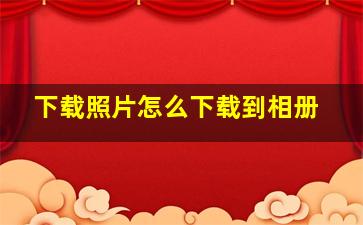 下载照片怎么下载到相册